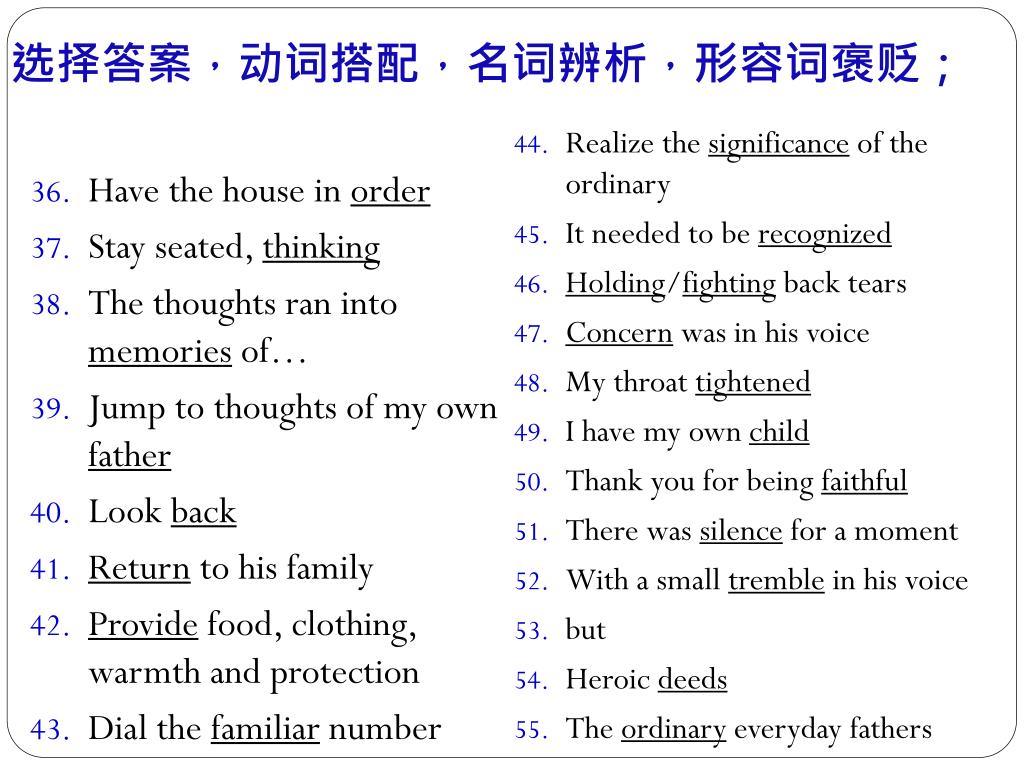 选择答案，动词搭配，名词辨析，形容词褒贬；

36. Have the house in order
37. Stay seated, thinking
38. The thoughts ran into memories of…
39. Jump to thoughts of my own father
40. Look back
41. Return to his family
42. Provide food, clothing, warmth and protection
43. Dial the familiar number

44. Realize the significance of the ordinary
45. It needed to be recognized
46. Holding/fighting back tears
47. Concern was in his voice
48. My throat tightened
49. I have my own child
50. Thank you for being faithful
51. There was silence for a moment
52. With a small tremble in his voice
53. but
54. Heroic deeds
55. The ordinary everyday fathers